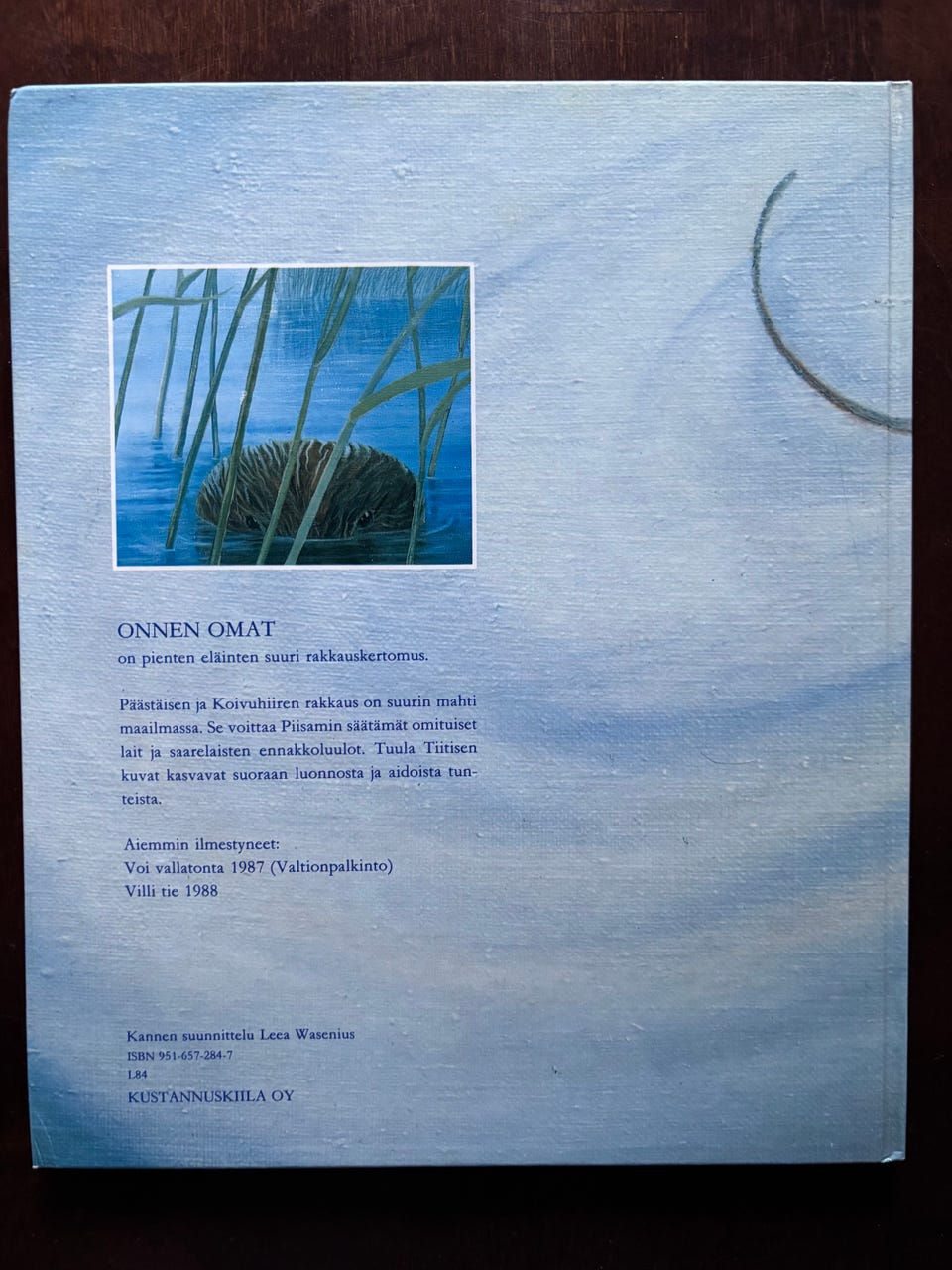 ONNEN OMAT
on pienten eläinten suuri rakkauskertomus.

Päästäisen ja Koivuhiiren rakkaus on suurin mahti maailmassa. Se voittaa Piisamin säätämät omituiset lait ja saarelaisten ennakkoluulot. Tuula Tiitisen kuvat kasvavat suoraan luonnosta ja aidoista tunteista.

Aiemmin ilmestyneet:
Voi vallatonta 1987 (Valtionpalkinto)
Villi tie 1988

Kannen suunnittelu Leea Wasenius
ISBN 951-657-284-7
L84
KUSTANNUSKIILA OY